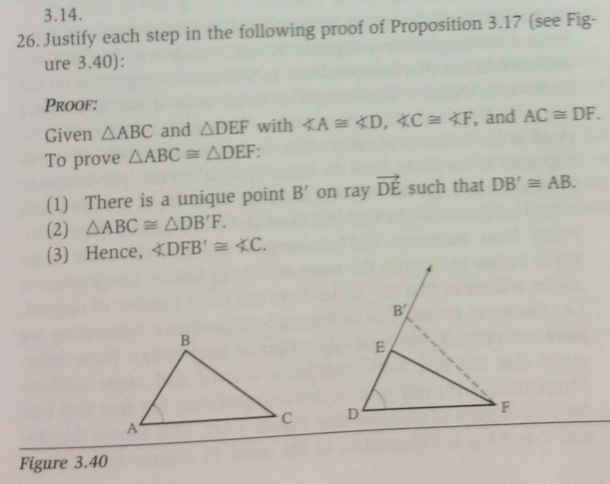 3.14.

26. Justify each step in the following proof of Proposition 3.17 (see Figure 3.40):

PROOF:

Given $\triangle ABC$ and $\triangle DEF$ with $\sphericalangle A \cong \sphericalangle D$, $\sphericalangle C \cong \sphericalangle F$, and $AC \cong DF$. To prove $\triangle ABC \cong \triangle DEF$:

(1) There is a unique point $B'$ on ray $\overrightarrow{DE}$ such that $DB' \cong AB$.
(2) $\triangle ABC \cong \triangle DB'F$.
(3) Hence, $\sphericalangle DFB' \cong \sphericalangle C$.

B
A
C
B'
E
D
F

Figure 3.40